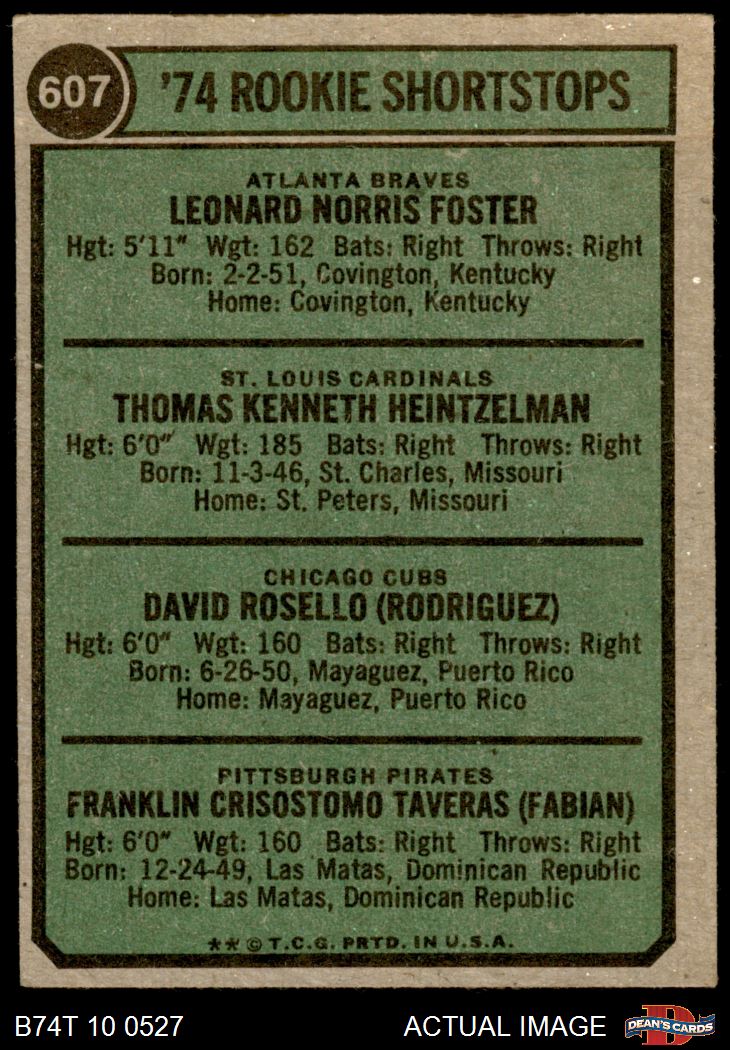 607

'74 ROOKIE SHORTSTOPS

ATLANTA BRAVES
LEONARD NORRIS FOSTER
Hgt: 5'11" Wgt: 162 Bats: Right Throws: Right
Born: 2-2-51, Covington, Kentucky
Home: Covington, Kentucky

ST. LOUIS CARDINALS
THOMAS KENNETH HEINTZELMAN
Hgt: 6'0" Wgt: 185 Bats: Right Throws: Right
Born: 11-3-46, St. Charles, Missouri
Home: St. Peters, Missouri

CHICAGO CUBS
DAVID ROSELLO (RODRIGUEZ)
Hgt: 6'0" Wgt: 160 Bats: Right Throws: Right
Born: 6-26-50, Mayaguez, Puerto Rico
Home: Mayaguez, Puerto Rico

PITTSBURGH PIRATES
FRANKLIN CRISOSTOMO TAVERAS (FABIAN)
Hgt: 6'0" Wgt: 160 Bats: Right Throws: Right
Born: 12-24-49, Las Matas, Dominican Republic
Home: Las Matas, Dominican Republic

** © T.C.G. PRTD. IN U.S.A.

B74T 10 0527

ACTUAL IMAGE

DEAN'S CARDS